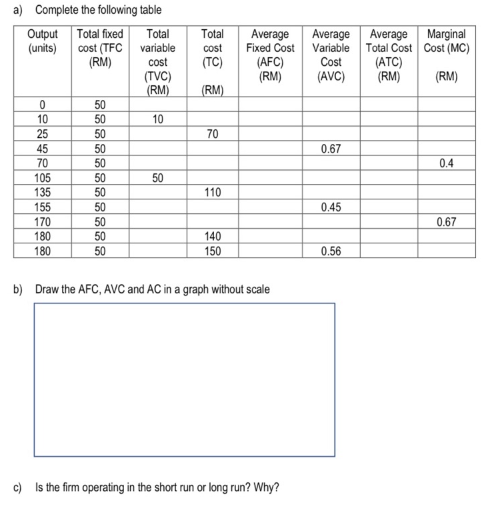 a) Complete the following table

| Output (units) | Total fixed cost (TFC (RM) | Total variable cost (TVC) (RM) | Total cost (TC) (RM) | Average Fixed Cost (AFC) (RM) | Average Variable Cost (AVC) | Average Total Cost (ATC) (RM) | Marginal Cost (MC) (RM) |
|---|---|---|---|---|---|---|---|
| 0 | 50 | | | | | | |
| 10 | 50 | 10 | | | | | |
| 25 | 50 | | 70 | | | | |
| 45 | 50 | | | | 0.67 | | |
| 70 | 50 | | | | | | 0.4 |
| 105 | 50 | 50 | | | | | |
| 135 | 50 | | 110 | | | | |
| 155 | 50 | | | | 0.45 | | |
| 170 | 50 | | | | | | 0.67 |
| 180 | 50 | | 140 | | | | |
| 180 | 50 | | 150 | | 0.56 | | |

b) Draw the AFC, AVC and AC in a graph without scale

c) Is the firm operating in the short run or long run? Why?